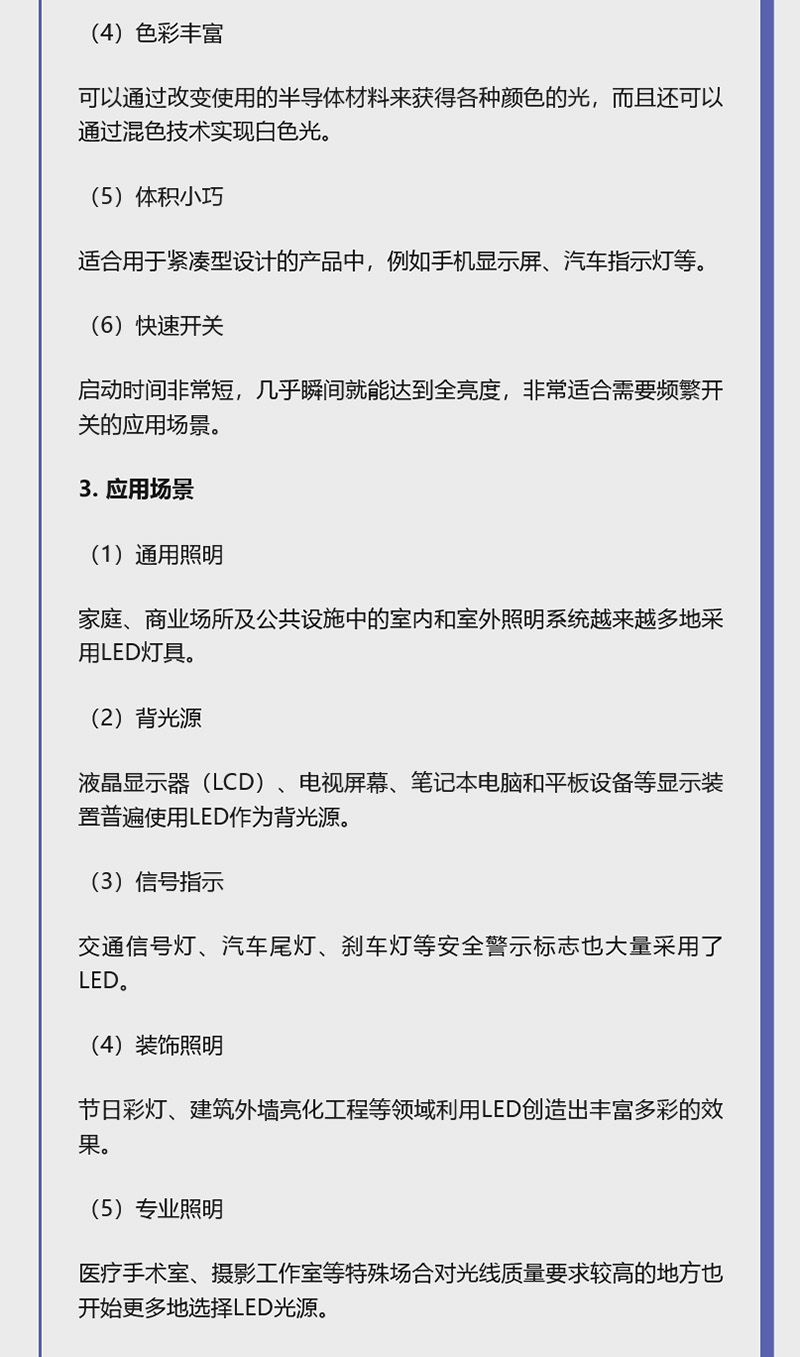 （4）色彩丰富

可以通过改变使用的半导体材料来获得各种颜色的光，而且还可以通过混色技术实现白色光。

（5）体积小巧

适合用于紧凑型设计的产品中，例如手机显示屏、汽车指示灯等。

（6）快速开关

启动时间非常短，几乎瞬间就能达到全亮度，非常适合需要频繁开关的应用场景。

3. 应用场景

（1）通用照明

家庭、商业场所及公共设施中的室内和室外照明系统越来越多地采用LED灯具。

（2）背光源

液晶显示器（LCD）、电视屏幕、笔记本电脑和平板设备等显示装置普遍使用LED作为背光源。

（3）信号指示

交通信号灯、汽车尾灯、刹车灯等安全警示标志也大量采用了LED。

（4）装饰照明

节日彩灯、建筑外墙亮化工程等领域利用LED创造出丰富多彩的效果。

（5）专业照明

医疗手术室、摄影工作室等特殊场合对光线质量要求较高的地方也开始更多地选择LED光源。